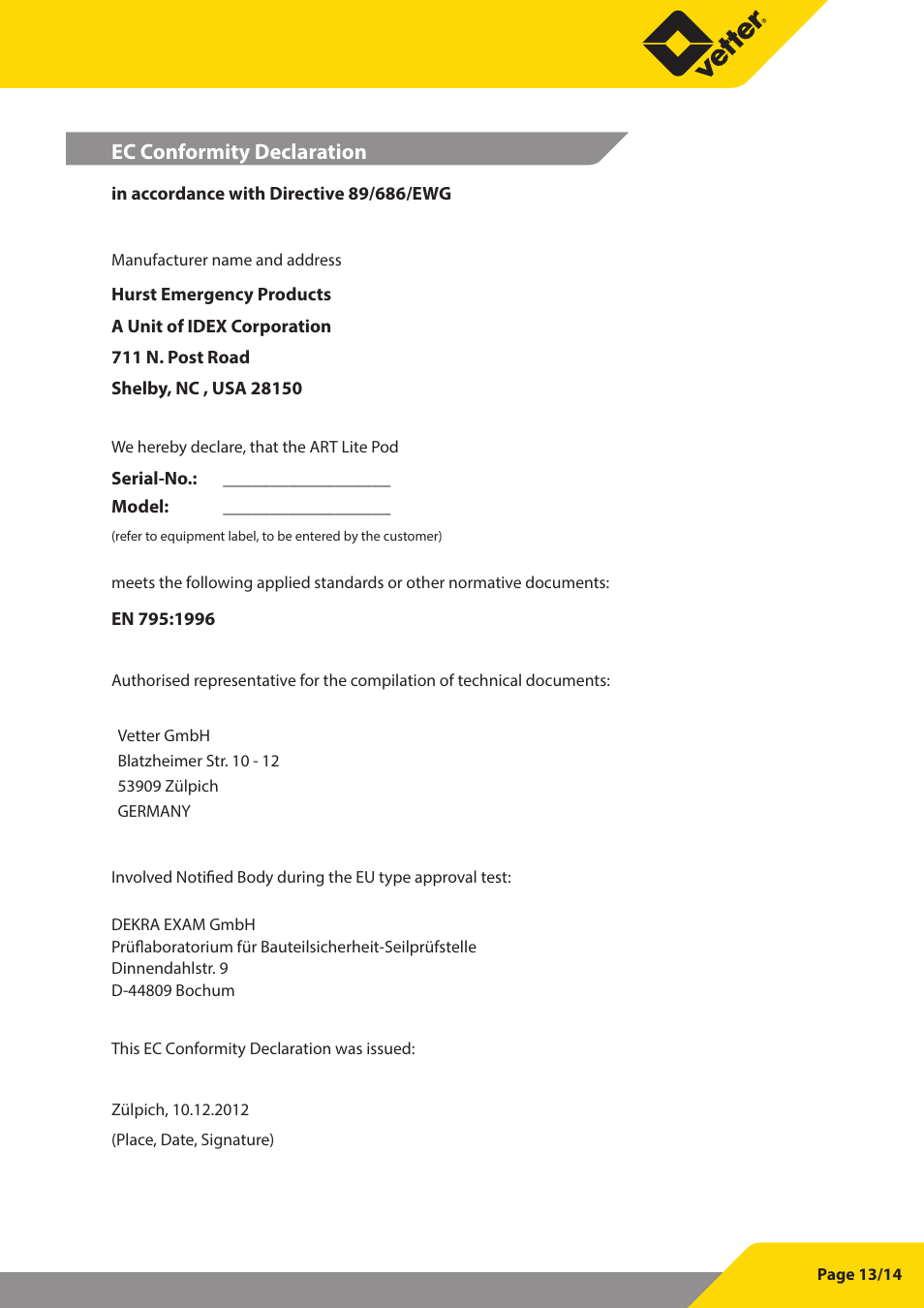 vetter®

EC Conformity Declaration

in accordance with Directive 89/686/EWG

Manufacturer name and address

Hurst Emergency Products

A Unit of IDEX Corporation

711 N. Post Road

Shelby, NC , USA 28150

We hereby declare, that the ART Lite Pod

Serial-No.: ____________________

Model: ____________________

(refer to equipment label, to be entered by the customer)

meets the following applied standards or other normative documents:

EN 795:1996

Authorised representative for the compilation of technical documents:

Vetter GmbH
Blatzheimer Str. 10 - 12
53909 Zülpich
GERMANY

Involved Notified Body during the EU type approval test:

DEKRA EXAM GmbH
Prüflaboratorium für Bauteilsicherheit-Seilprüfstelle
Dinnendahlstr. 9
D-44809 Bochum

This EC Conformity Declaration was issued:

Zülpich, 10.12.2012

(Place, Date, Signature)

Page 13/14